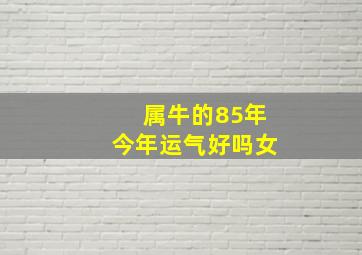 属牛的85年
今年运气好吗女